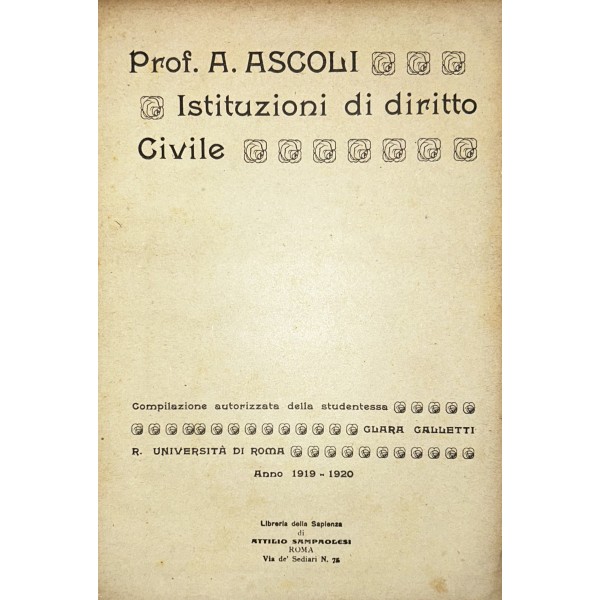 Prof. A. ASCOLI

Istituzioni di diritto Civile

Compilazione autorizzata della studentessa CLARA GALLETTI

R. UNIVERSITÀ DI ROMA

Anno 1919 - 1920

Libreria della Sapienza
di
ATTILIO SAMPAOLESI
ROMA
Via de' Sediari N. 75